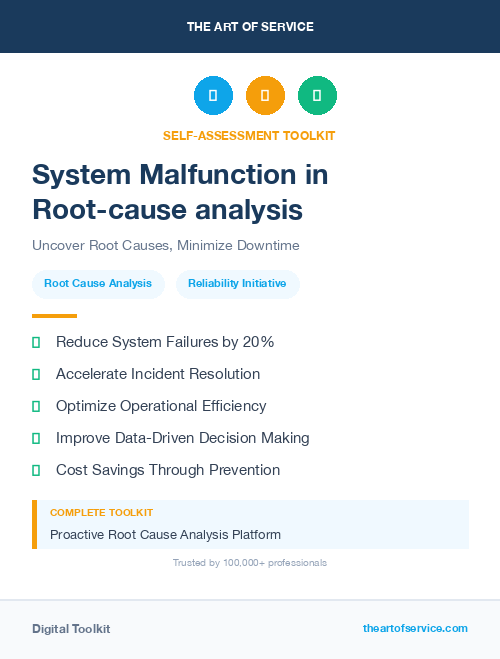 THE ART OF SERVICE

SELF-ASSESSMENT TOOLKIT

System Malfunction in Root-cause analysis

Uncover Root Causes, Minimize Downtime

Root Cause Analysis

Reliability Initiative

Reduce System Failures by 20%

Accelerate Incident Resolution

Optimize Operational Efficiency

Improve Data-Driven Decision Making

Cost Savings Through Prevention

COMPLETE TOOLKIT

Proactive Root Cause Analysis Platform

Trusted by 100,000+ professionals

Digital Toolkit

theartofservice.com